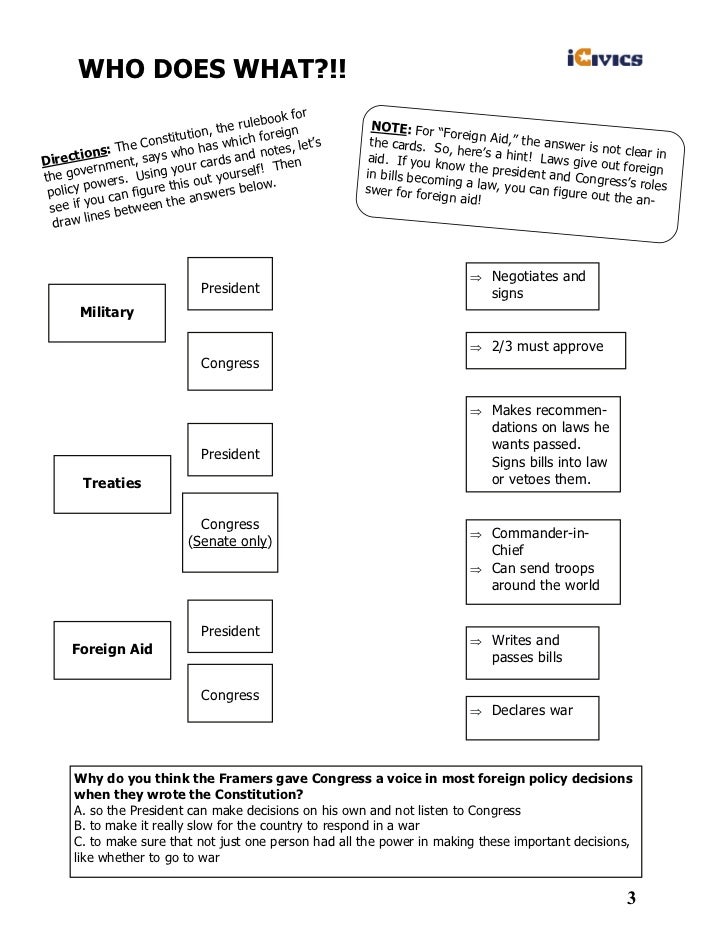 WHO DOES WHAT?!!

iCivics

Directions: The Constitution, the rulebook for the government, says who has which foreign policy powers. Using your cards and notes, let's see if you can figure this out yourself! Then draw lines between the answers below.

NOTE: For "Foreign Aid," the answer is not clear in the cards. So, here's a hint! Laws give out foreign aid. If you know the president and Congress's roles in bills becoming a law, you can figure out the answer for foreign aid!

Military

President

Congress

Treaties

President

Congress (Senate only)

Foreign Aid

President

Congress

⇒ Negotiates and signs

⇒ 2/3 must approve

⇒ Makes recommendations on laws he wants passed. Signs bills into law or vetoes them.

⇒ Commander-in-Chief
⇒ Can send troops around the world

⇒ Writes and passes bills

⇒ Declares war

Why do you think the Framers gave Congress a voice in most foreign policy decisions when they wrote the Constitution?
A. so the President can make decisions on his own and not listen to Congress
B. to make it really slow for the country to respond in a war
C. to make sure that not just one person had all the power in making these important decisions, like whether to go to war

3